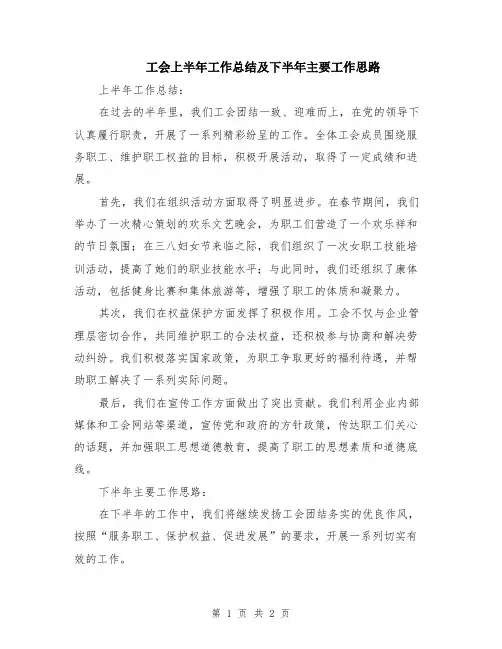 工会上半年工作总结及下半年主要工作思路

上半年工作总结：

在过去的半年里，我们工会团结一致、迎难而上，在党的领导下认真履行职责，开展了一系列精彩纷呈的工作。全体工会成员围绕服务职工、维护职工权益的目标，积极开展活动，取得了一定成绩和进展。

首先，我们在组织活动方面取得了明显进步。在春节期间，我们举办了一次精心策划的欢乐文艺晚会，为职工们营造了一个欢乐祥和的节日氛围；在三八妇女节来临之际，我们组织了一次女职工技能培训活动，提高了她们的职业技能水平；与此同时，我们还组织了康体活动，包括健身比赛和集体旅游等，增强了职工的体质和凝聚力。

其次，我们在权益保护方面发挥了积极作用。工会不仅与企业管理层密切合作，共同维护职工的合法权益，还积极参与协商和解决劳动纠纷。我们积极落实国家政策，为职工争取更好的福利待遇，并帮助职工解决了一系列实际问题。

最后，我们在宣传工作方面做出了突出贡献。我们利用企业内部媒体和工会网站等渠道，宣传党和政府的方针政策，传达职工们关心的话题，并加强职工思想道德教育，提高了职工的思想素质和道德底线。

下半年主要工作思路：

在下半年的工作中，我们将继续发扬工会团结务实的优良作风，按照“服务职工、保护权益、促进发展”的要求，开展一系列切实有效的工作。

第 1 页 共 2 页